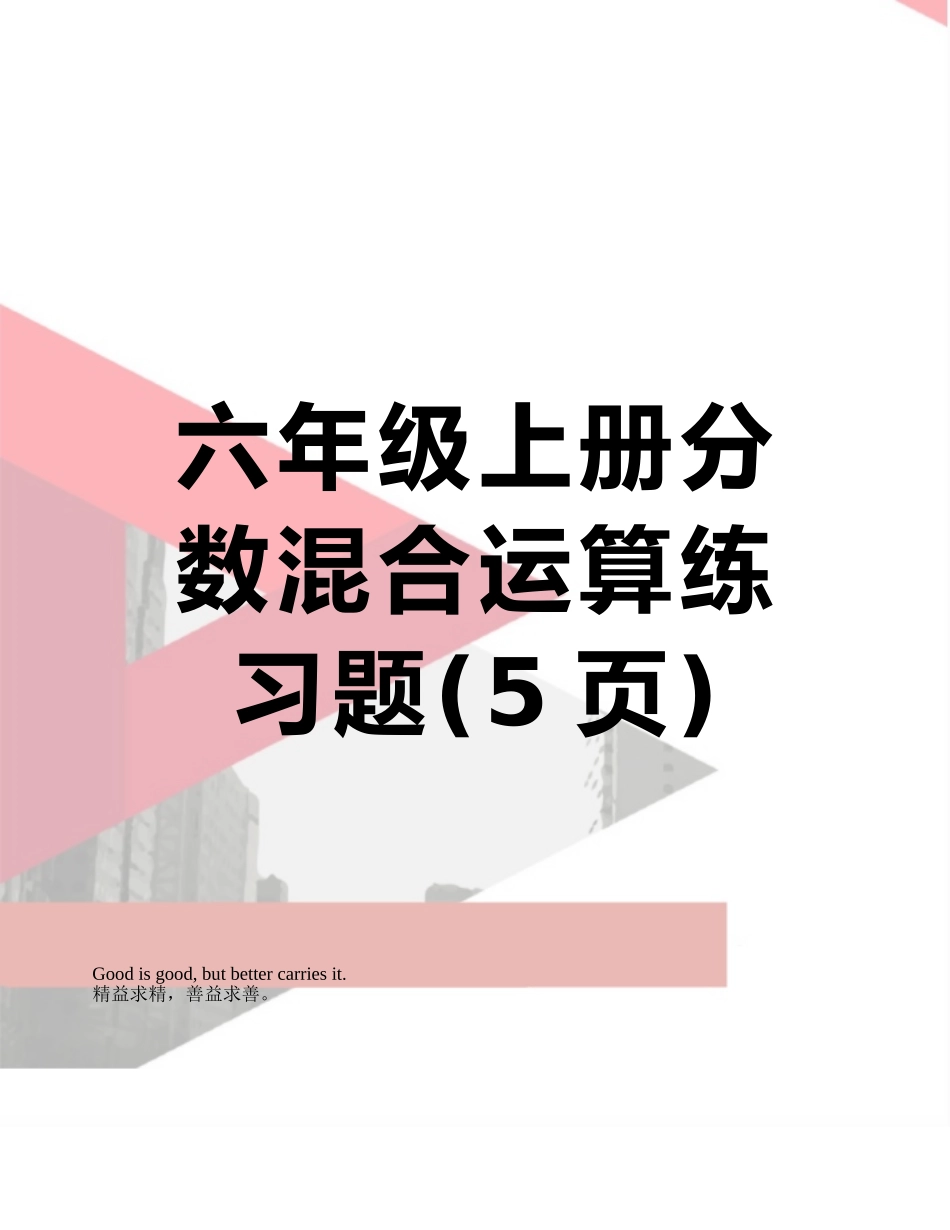 六年级上册分数混合运算练习题(5页)

Good is good, but better carries it.
精益求精，善益求善。